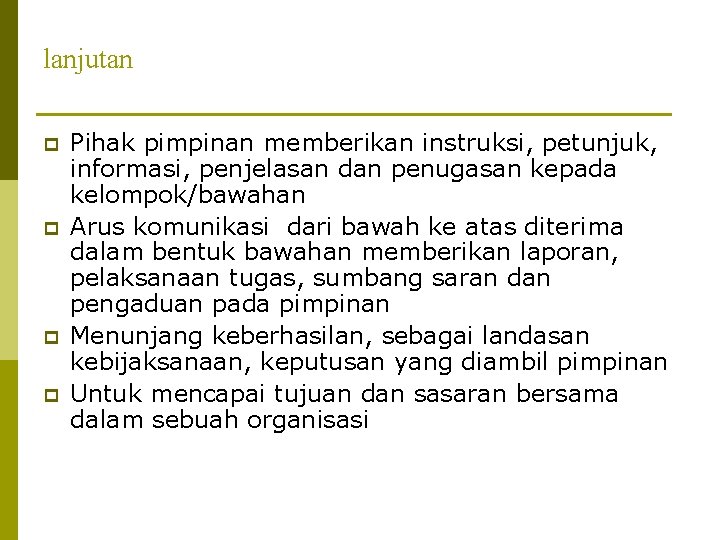 lanjutan

- Pihak pimpinan memberikan instruksi, petunjuk, informasi, penjelasan dan penugasan kepada kelompok/bawahan
- Arus komunikasi  dari bawah ke atas diterima dalam bentuk bawahan memberikan laporan, pelaksanaan tugas, sumbang saran dan pengaduan pada pimpinan
- Menunjang keberhasilan, sebagai landasan kebijaksanaan, keputusan yang diambil pimpinan
- Untuk mencapai tujuan dan sasaran bersama dalam sebuah organisasi